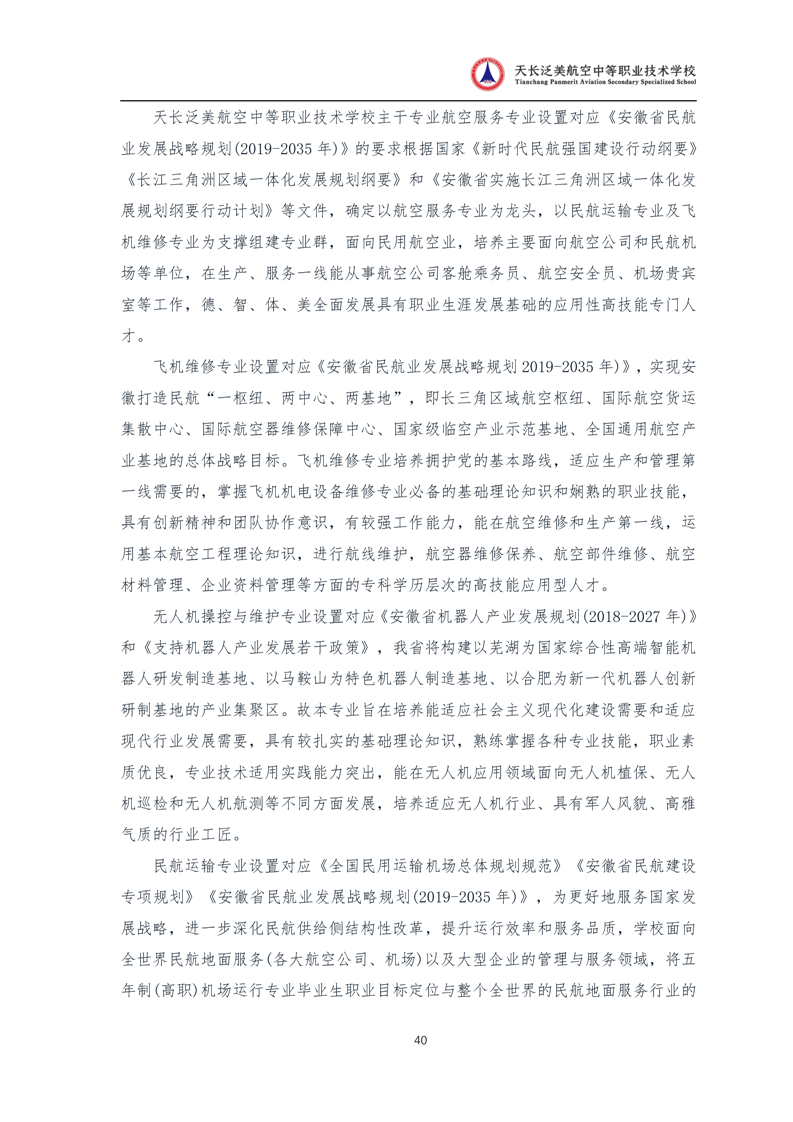 天长泛美航空中等职业技术学校
Tianchang Panmerit Aviation Secondary Specialized School

天长泛美航空中等职业技术学校主干专业航空服务专业设置对应《安徽省民航业发展战略规划(2019-2035 年)》的要求根据国家《新时代民航强国建设行动纲要》《长江三角洲区域一体化发展规划纲要》和《安徽省实施长江三角洲区域一体化发展规划纲要行动计划》等文件，确定以航空服务专业为龙头，以民航运输专业及飞机维修专业为支撑组建专业群，面向民用航空业，培养主要面向航空公司和民航机场等单位，在生产、服务一线能从事航空公司客舱乘务员、航空安全员、机场贵宾室等工作，德、智、体、美全面发展具有职业生涯发展基础的应用性高技能专门人才。

飞机维修专业设置对应《安徽省民航业发展战略规划 2019-2035 年)》，实现安徽打造民航“一枢纽、两中心、两基地”，即长三角区域航空枢纽、国际航空货运集散中心、国际航空器维修保障中心、国家级临空产业示范基地、全国通用航空产业基地的总体战略目标。飞机维修专业培养拥护党的基本路线，适应生产和管理第一线需要的，掌握飞机机电设备维修专业必备的基础理论知识和娴熟的职业技能，具有创新精神和团队协作意识，有较强工作能力，能在航空维修和生产第一线，运用基本航空工程理论知识，进行航线维护，航空器维修保养、航空部件维修、航空材料管理、企业资料管理等方面的专科学历层次的高技能应用型人才。

无人机操控与维护专业设置对应《安徽省机器人产业发展规划(2018-2027 年)》和《支持机器人产业发展若干政策》，我省将构建以芜湖为国家综合性高端智能机器人研发制造基地、以马鞍山为特色机器人制造基地、以合肥为新一代机器人创新研制基地的产业集聚区。故本专业旨在培养能适应社会主义现代化建设需要和适应现代行业发展需要，具有较扎实的基础理论知识，熟练掌握各种专业技能，职业素质优良，专业技术适用实践能力突出，能在无人机应用领域面向无人机植保、无人机巡检和无人机航测等不同方面发展，培养适应无人机行业、具有军人风貌、高雅气质的行业工匠。

民航运输专业设置对应《全国民用运输机场总体规划规范》《安徽省民航建设专项规划》《安徽省民航业发展战略规划(2019-2035 年)》，为更好地服务国家发展战略，进一步深化民航供给侧结构性改革，提升运行效率和服务品质，学校面向全世界民航地面服务(各大航空公司、机场)以及大型企业的管理与服务领域，将五年制(高职)机场运行专业毕业生职业目标定位与整个全世界的民航地面服务行业的

40